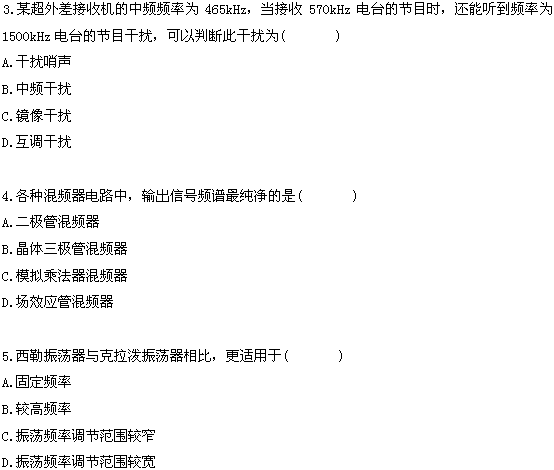 3.某超外差接收机的中频频率为 465kHz，当接收 570kHz 电台的节目时，还能听到频率为 1500kHz 电台的节目干扰，可以判断此干扰为(　　　)
A.干扰哨声
B.中频干扰
C.镜像干扰
D.互调干扰

4.各种混频器电路中，输出信号频谱最纯净的是(　　　)
A.二极管混频器
B.晶体三极管混频器
C.模拟乘法器混频器
D.场效应管混频器

5.西勒振荡器与克拉泼振荡器相比，更适用于(　　　)
A.固定频率
B.较高频率
C.振荡频率调节范围较窄
D.振荡频率调节范围较宽